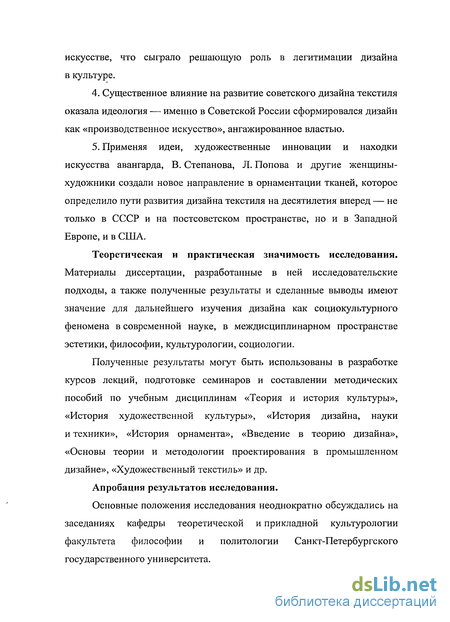 искусстве, что сыграло решающую роль в легитимации дизайна в культуре.

4. Существенное влияние на развитие советского дизайна текстиля оказала идеология — именно в Советской России сформировался дизайн как «производственное искусство», ангажированное властью.

5. Применяя идеи, художественные инновации и находки искусства авангарда, В. Степанова, Л. Попова и другие женщины-художники создали новое направление в орнаментации тканей, которое определило пути развития дизайна текстиля на десятилетия вперед — не только в СССР и на постсоветском пространстве, но и в Западной Европе, и в США.

Теоретическая и практическая значимость исследования. Материалы диссертации, разработанные в ней исследовательские подходы, а также полученные результаты и сделанные выводы имеют значение для дальнейшего изучения дизайна как социокультурного феномена в современной науке, в междисциплинарном пространстве эстетики, философии, культурологии, социологии.

Полученные результаты могут быть использованы в разработке курсов лекций, подготовке семинаров и составлении методических пособий по учебным дисциплинам «Теория и история культуры», «История художественной культуры», «История дизайна, науки и техники», «История орнамента», «Введение в теорию дизайна», «Основы теории и методологии проектирования в промышленном дизайне», «Художественный текстиль» и др.

Апробация результатов исследования.

Основные положения исследования неоднократно обсуждались на заседаниях кафедры теоретической и прикладной культурологии факультета философии и политологии Санкт-Петербургского государственного университета.

dsLib.net
библиотека диссертаций